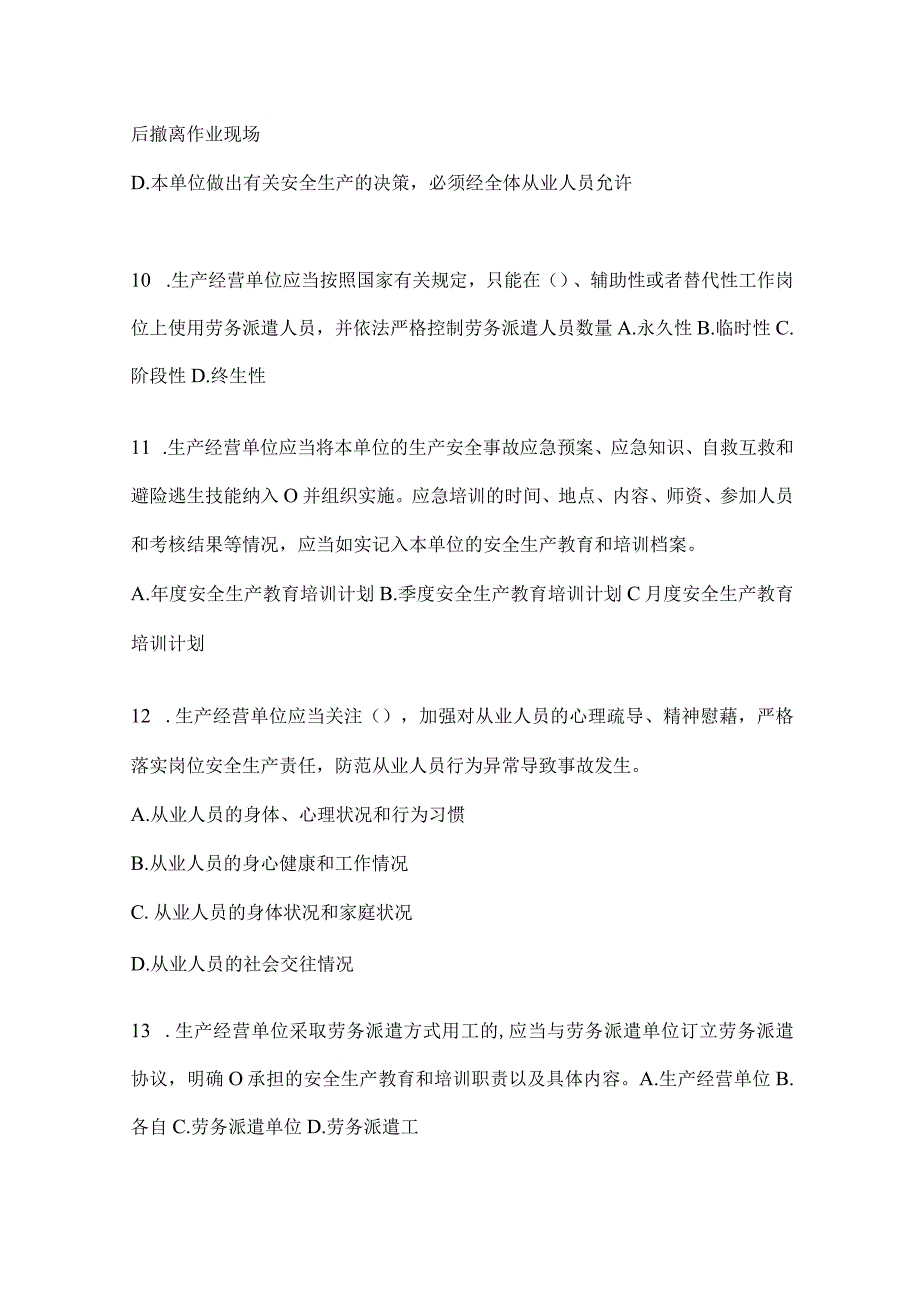 后撤离作业现场

D.本单位做出有关安全生产的决策，必须经全体从业人员允许

10 .生产经营单位应当按照国家有关规定，只能在（）、辅助性或者替代性工作岗位上使用劳务派遣人员，并依法严格控制劳务派遣人员数量 A.永久性 B.临时性 C.阶段性 D.终生性

11 .生产经营单位应当将本单位的生产安全事故应急预案、应急知识、自救互救和避险逃生技能纳入 O 并组织实施。应急培训的时间、地点、内容、师资、参加人员和考核结果等情况，应当如实记入本单位的安全生产教育和培训档案。

A.年度安全生产教育培训计划 B.季度安全生产教育培训计划 C 月度安全生产教育培训计划

12 .生产经营单位应当关注（），加强对从业人员的心理疏导、精神慰藉，严格落实岗位安全生产责任，防范从业人员行为异常导致事故发生。

A.从业人员的身体、心理状况和行为习惯

B.从业人员的身心健康和工作情况

C. 从业人员的身体状况和家庭状况

D.从业人员的社会交往情况

13 .生产经营单位采取劳务派遣方式用工的,应当与劳务派遣单位订立劳务派遣协议，明确 O 承担的安全生产教育和培训职责以及具体内容。A.生产经营单位 B.各自 C.劳务派遣单位 D.劳务派遣工